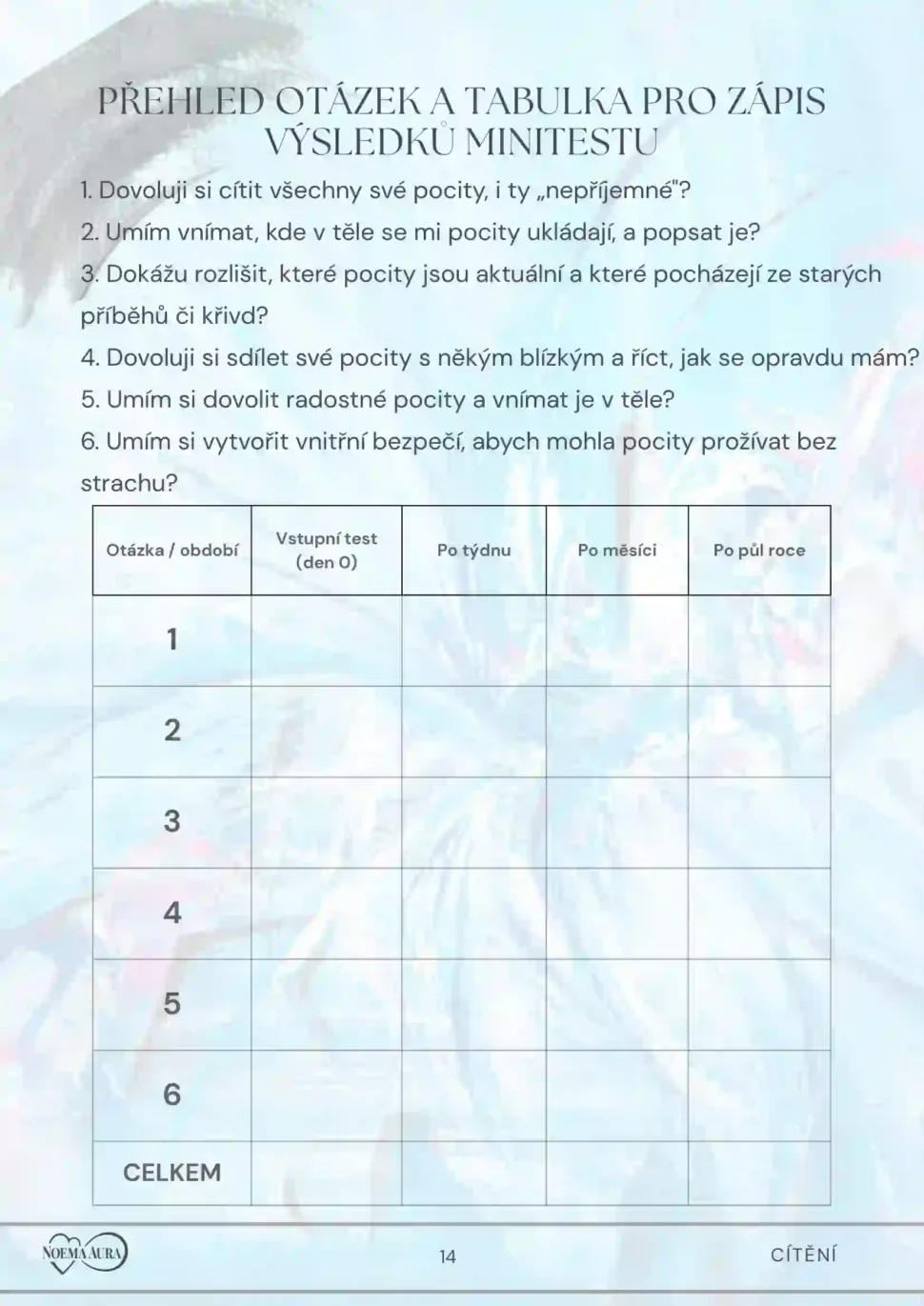 PŘEHLED OTÁZEK A TABULKA PRO ZÁPIS VÝSLEDKŮ MINITESTU

1. Dovoluji si cítit všechny své pocity, i ty „nepříjemné"?

2. Umím vnímat, kde v těle se mi pocity ukládají, a popsat je?

3. Dokážu rozlišit, které pocity jsou aktuální a které pocházejí ze starých příběhů či křivd?

4. Dovoluji si sdílet své pocity s někým blízkým a říct, jak se opravdu mám?

5. Umím si dovolit radostné pocity a vnímat je v těle?

6. Umím si vytvořit vnitřní bezpečí, abych mohla pocity prožívat bez strachu?

| Otázka / období | Vstupní test (den 0) | Po týdnu | Po měsíci | Po půl roce |
|---|---|---|---|---|
| 1 | | | | |
| 2 | | | | |
| 3 | | | | |
| 4 | | | | |
| 5 | | | | |
| 6 | | | | |
| CELKEM | | | | |

NOEMA AURA

14

CÍTĚNÍ